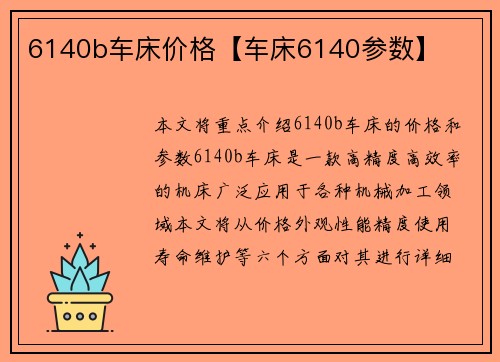 6140b车床价格【车床6140参数】

本文将重点介绍6140b车床的价格和参数6140b车床是一款高精度高效率的机床广泛应用于各种机械加工领域本文将从价格外观性能精度使用寿命维护等六个方面对其进行详细